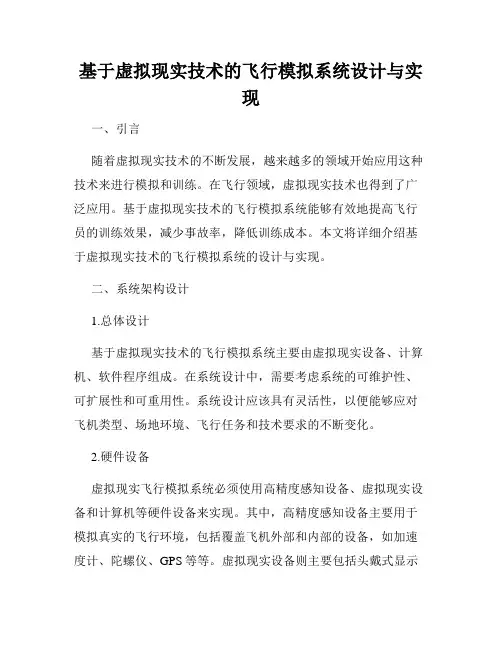 基于虚拟现实技术的飞行模拟系统设计与实现

一、引言

随着虚拟现实技术的不断发展，越来越多的领域开始应用这种技术来进行模拟和训练。在飞行领域，虚拟现实技术也得到了广泛应用。基于虚拟现实技术的飞行模拟系统能够有效地提高飞行员的训练效果，减少事故率，降低训练成本。本文将详细介绍基于虚拟现实技术的飞行模拟系统的设计与实现。

二、系统架构设计

1.总体设计

基于虚拟现实技术的飞行模拟系统主要由虚拟现实设备、计算机、软件程序组成。在系统设计中，需要考虑系统的可维护性、可扩展性和可重用性。系统设计应该具有灵活性，以便能够应对飞机类型、场地环境、飞行任务和技术要求的不断变化。

2.硬件设备

虚拟现实飞行模拟系统必须使用高精度感知设备、虚拟现实设备和计算机等硬件设备来实现。其中，高精度感知设备主要用于模拟真实的飞行环境，包括覆盖飞机外部和内部的设备，如加速度计、陀螺仪、GPS等等。虚拟现实设备则主要包括头戴式显示